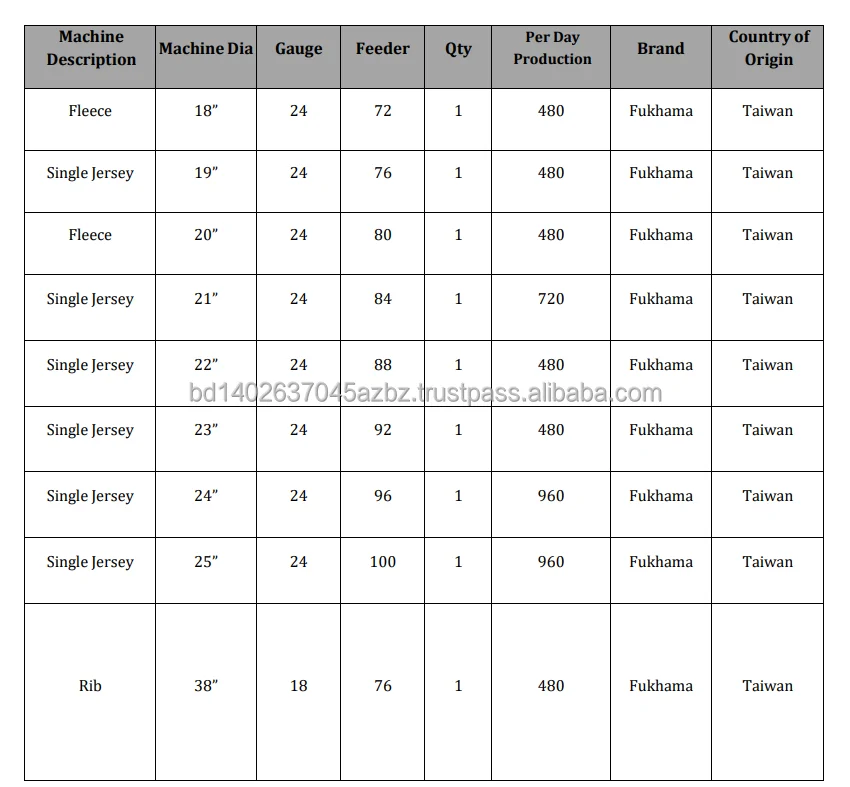 | Machine Description | Machine Dia | Gauge | Feeder | Qty | Per Day Production | Brand | Country of Origin |
|---|---|---|---|---|---|---|---|
| Fleece | 18” | 24 | 72 | 1 | 480 | Fukhama | Taiwan |
| Single Jersey | 19” | 24 | 76 | 1 | 480 | Fukhama | Taiwan |
| Fleece | 20” | 24 | 80 | 1 | 480 | Fukhama | Taiwan |
| Single Jersey | 21” | 24 | 84 | 1 | 720 | Fukhama | Taiwan |
| Single Jersey | 22” | 24 | 88 | 1 | 480 | Fukhama | Taiwan |
| Single Jersey | 23” | 24 | 92 | 1 | 480 | Fukhama | Taiwan |
| Single Jersey | 24” | 24 | 96 | 1 | 960 | Fukhama | Taiwan |
| Single Jersey | 25” | 24 | 100 | 1 | 960 | Fukhama | Taiwan |
| Rib | 38” | 18 | 76 | 1 | 480 | Fukhama | Taiwan |

bd1402637045azbz.trustpass.alibaba.com